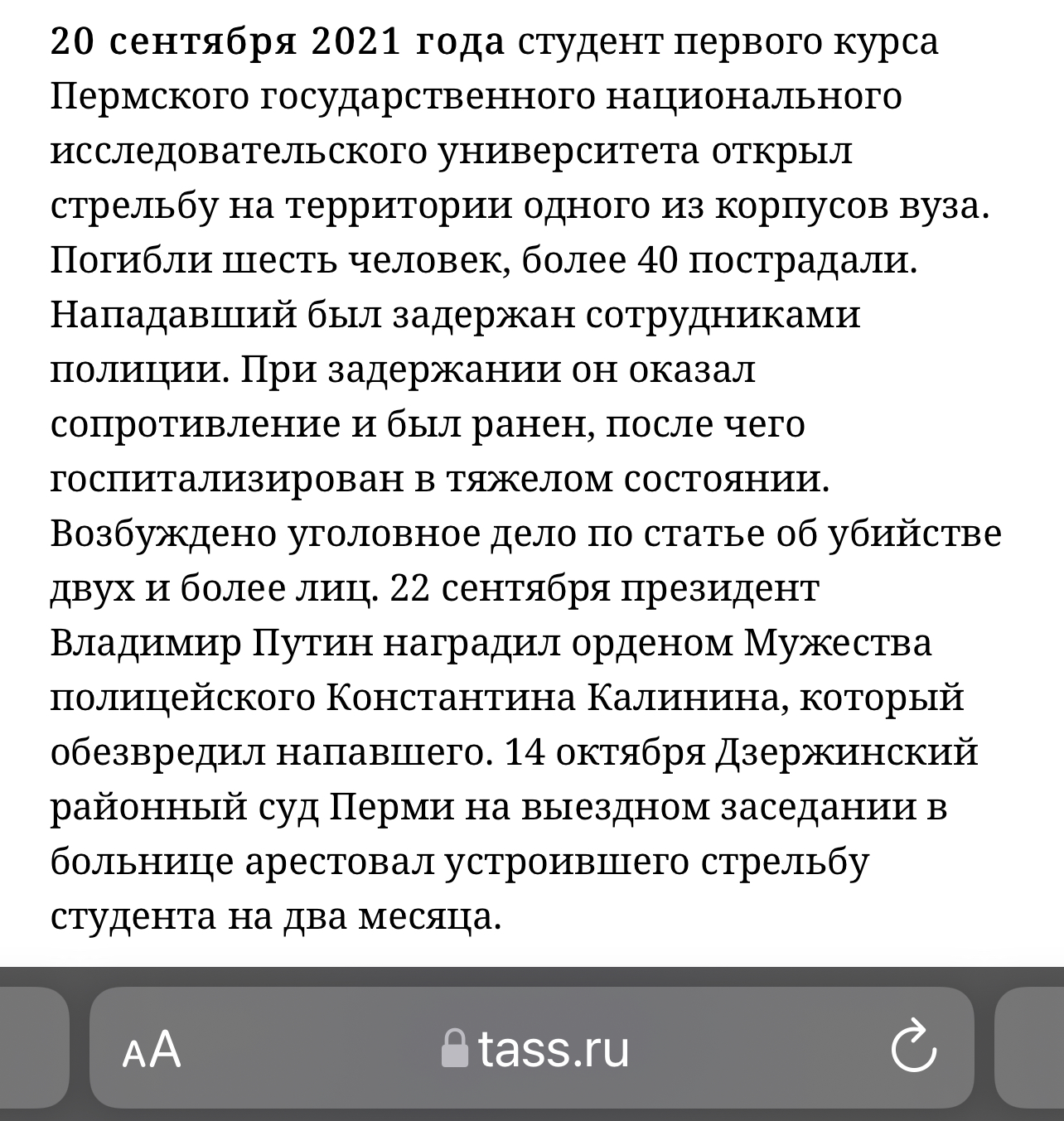 20 сентября 2021 года студент первого курса Пермского государственного национального исследовательского университета открыл стрельбу на территории одного из корпусов вуза. Погибли шесть человек, более 40 пострадали. Нападавший был задержан сотрудниками полиции. При задержании он оказал сопротивление и был ранен, после чего госпитализирован в тяжелом состоянии. Возбуждено уголовное дело по статье об убийстве двух и более лиц. 22 сентября президент Владимир Путин наградил орденом Мужества полицейского Константина Калинина, который обезвредил напавшего. 14 октября Дзержинский районный суд Перми на выездном заседании в больнице арестовал устроившего стрельбу студента на два месяца.

AA tass.ru